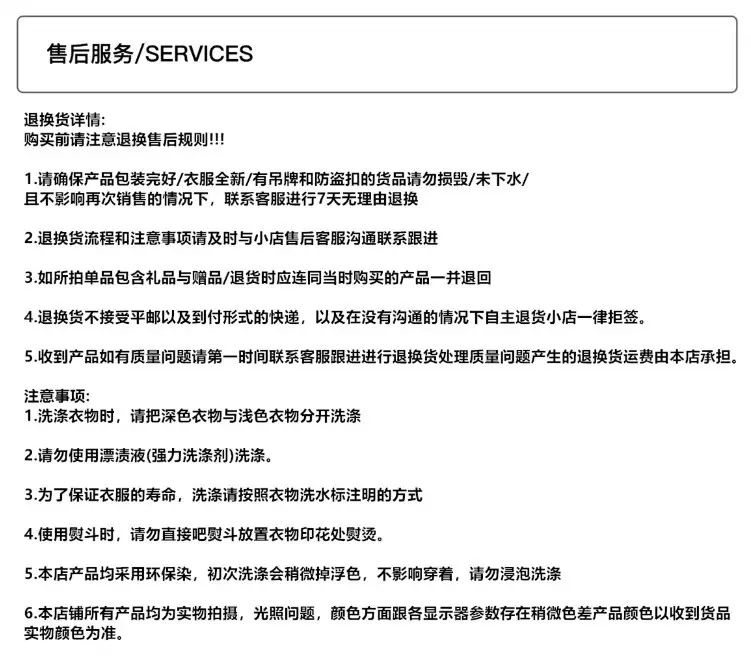 售后服务/SERVICES

退换货详情:
购买前请注意退换售后规则!!!

1.请确保产品包装完好/衣服全新/有吊牌和防盗扣的货品请勿损毁/未下水/且不影响再次销售的情况下，联系客服进行7天无理由退换

2.退换货流程和注意事项请及时与小店售后客服沟通联系跟进

3.如所拍单品包含礼品与赠品/退货时应连同当时购买的产品一并退回

4.退换货不接受平邮以及到付形式的快递，以及在没有沟通的情况下自主退货小店一律拒签。

5.收到产品如有质量问题请第一时间联系客服跟进进行退换货处理质量问题产生的退换货运费由本店承担。

注意事项:
1.洗涤衣物时，请把深色衣物与浅色衣物分开洗涤

2.请勿使用漂渍液(强力洗涤剂)洗涤。

3.为了保证衣服的寿命，洗涤请按照衣物洗水标注明的方式

4.使用熨斗时，请勿直接吧熨斗放置衣物印花处熨烫。

5.本店产品均采用环保染，初次洗涤会稍微掉浮色，不影响穿着，请勿浸泡洗涤

6.本店铺所有产品均为实物拍摄，光照问题，颜色方面跟各显示器参数存在稍微色差产品颜色以收到货品实物颜色为准。